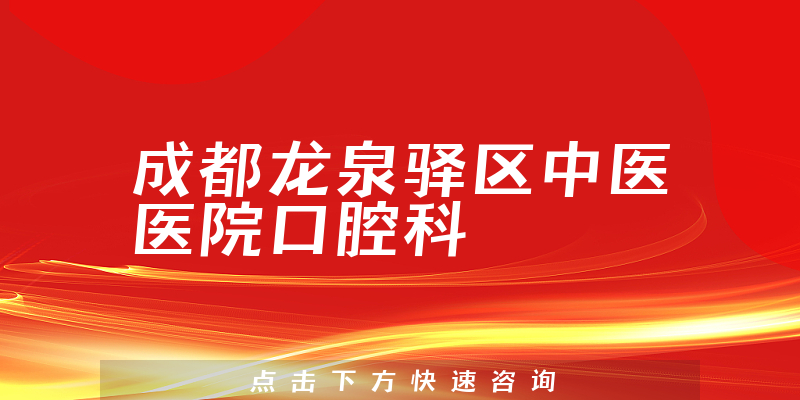 成都龙泉驿区中医医院口腔科

点击下方快速咨询